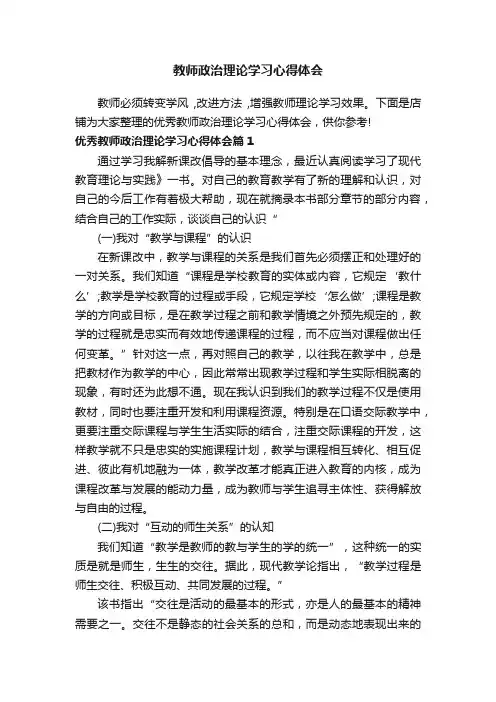 教师政治理论学习心得体会

教师必须转变学风，改进方法，增强教师理论学习效果。下面是店铺为大家整理的优秀教师政治理论学习心得体会，供你参考!

优秀教师政治理论学习心得体会篇1

通过学习我解新课改倡导的基本理念，最近认真阅读学习了现代教育理论与实践》一书。对自己的教育教学有了新的理解和认识，对自己的今后工作有着极大帮助，现在就摘录本书部分章节的部分内容，结合自己的工作实际，谈谈自己的认识“

(一)我对“教学与课程”的认识

在新课改中，教学与课程的关系是我们首先必须摆正和处理好的一对关系。我们知道“课程是学校教育的实体或内容，它规定‘教什么’;教学是学校教育的过程或手段，它规定学校‘怎么做’;课程是教学的方向或目标，是在教学过程之前和教学情境之外预先规定的，教学的过程就是忠实而有效地传递课程的过程，而不应当对课程做出任何变革。”针对这一点，再对照自己的教学，以往我在教学中，总是把教材作为教学的中心，因此常常出现教学过程和学生实际相脱离的现象，有时还为此想不通。现在我认识到我们的教学过程不仅是使用教材，同时也要注重开发和利用课程资源。特别是在口语交际教学中，更要注重交际课程与学生生活实际的结合，注重交际课程的开发，这样教学就不只是忠实的实施课程计划，教学与课程相互转化、相互促进、彼此有机地融为一体，教学改革才能真正进入教育的内核，成为课程改革与发展的能动力量，成为教师与学生追寻主体性、获得解放与自由的过程。

(二)我对“互动的师生关系”的认知

我们知道“教学是教师的教与学生的学的统一”，这种统一的实质是就是师生，生生的交往。据此，现代教学论指出，“教学过程是师生交往、积极互动、共同发展的过程。”

该书指出“交往是活动的最基本的形式，亦是人的最基本的精神需要之一。交往不是静态的社会关系的总和，而是动态地表现出来的